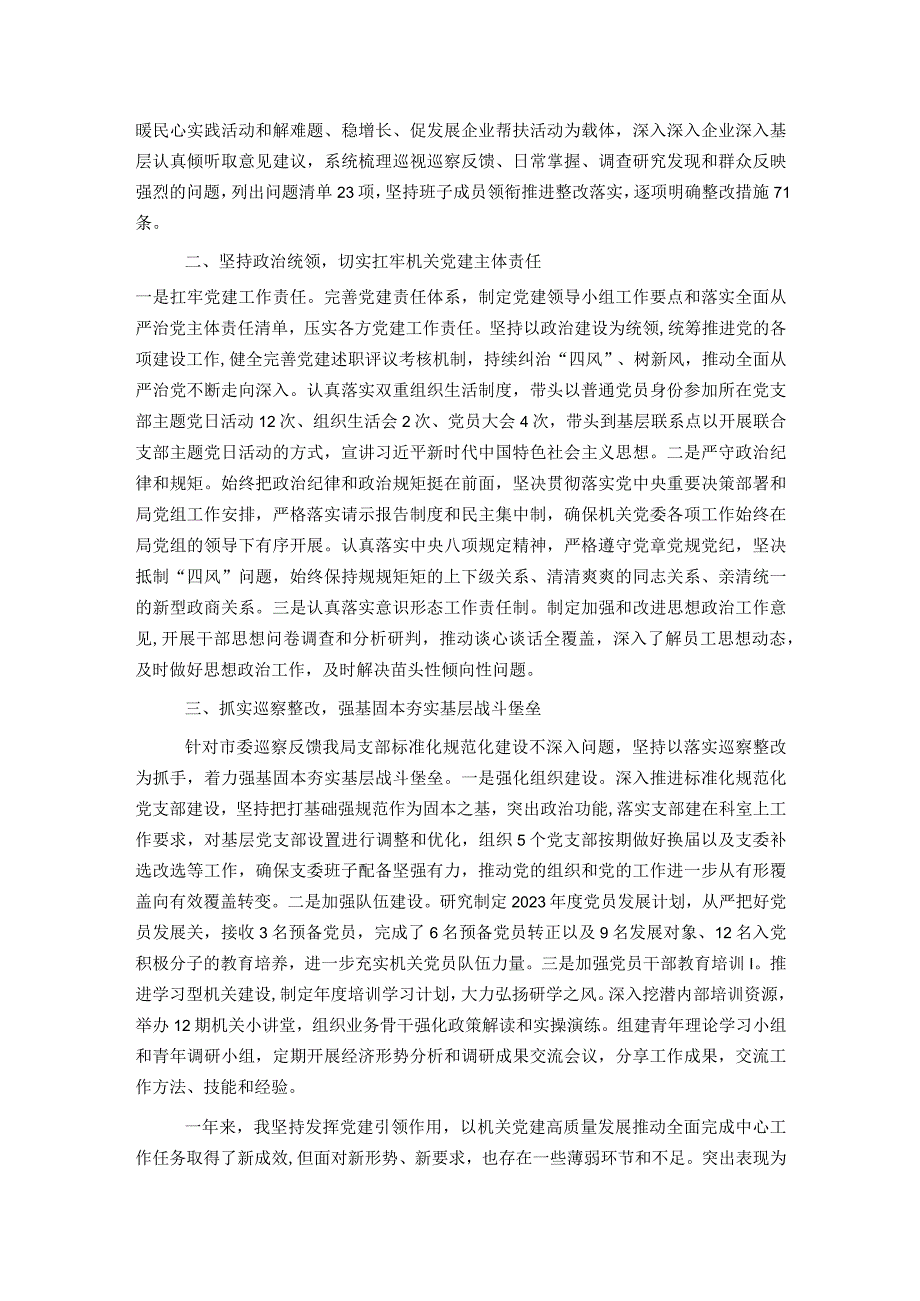 暖民心实践活动和解难题、稳增长、促发展企业帮扶活动为载体，深入深入企业深入基层认真倾听取意见建议，系统梳理巡视巡察反馈、日常掌握、调查研究发现和群众反映强烈的问题，列出问题清单23项，坚持班子成员领衔推进整改落实，逐项明确整改措施71条。

二、坚持政治统领，切实扛牢机关党建主体责任

一是扛牢党建工作责任。完善党建责任体系，制定党建领导小组工作要点和落实全面从严治党主体责任清单，压实各方党建工作责任。坚持以政治建设为统领，统筹推进党的各项建设工作，健全完善党建述职评议考核机制，持续纠治“四风”、树新风，推动全面从严治党不断走向深入。认真落实双重组织生活制度，带头以普通党员身份参加所在党支部主题党日活动12次、组织生活会2次、党员大会4次，带头到基层联系点以开展联合支部主题党日活动的方式，宣讲习近平新时代中国特色社会主义思想。二是严守政治纪律和规矩。始终把政治纪律和政治规矩挺在前面，坚决贯彻落实党中央重要决策部署和局党组工作安排，严格落实请示报告制度和民主集中制，确保机关党委各项工作始终在局党组的领导下有序开展。认真落实中央八项规定精神，严格遵守党章党规党纪，坚决抵制“四风”问题，始终保持规规矩矩的上下级关系、清清爽爽的同志关系、亲清统一的新型政商关系。三是认真落实意识形态工作责任制。制定加强和改进思想政治工作意见，开展干部思想问卷调查和分析研判，推动谈心谈话全覆盖，深入了解员工思想动态，及时做好思想政治工作，及时解决苗头性倾向性问题。

三、抓实巡察整改，强基固本夯实基层战斗堡垒

针对市委巡察反馈我局支部标准化规范化建设不深入问题，坚持以落实巡察整改为抓手，着力强基固本夯实基层战斗堡垒。一是强化组织建设。深入推进标准化规范化党支部建设，坚持把打基础强规范作为固本之基，突出政治功能，落实支部建在科室上工作要求，对基层党支部设置进行调整和优化，组织5个党支部按期做好换届以及支委补选改选等工作，确保支委班子配备坚强有力，推动党的组织和党的工作进一步从有形覆盖向有效覆盖转变。二是加强队伍建设。研究制定2023年度党员发展计划，从严把好党员发展关，接收3名预备党员，完成了6名预备党员转正以及9名发展对象、12名入党积极分子的教育培养，进一步充实机关党员队伍力量。三是加强党员干部教育培训I。推进学习型机关建设，制定年度培训学习计划，大力弘扬研学之风。深入挖潜内部培训资源，举办12期机关小讲堂，组织业务骨干强化政策解读和实操演练。组建青年理论学习小组和青年调研小组，定期开展经济形势分析和调研成果交流会议，分享工作成果，交流工作方法、技能和经验。

一年来，我坚持发挥党建引领作用，以机关党建高质量发展推动全面完成中心工作任务取得了新成效，但面对新形势、新要求，也存在一些薄弱环节和不足。突出表现为